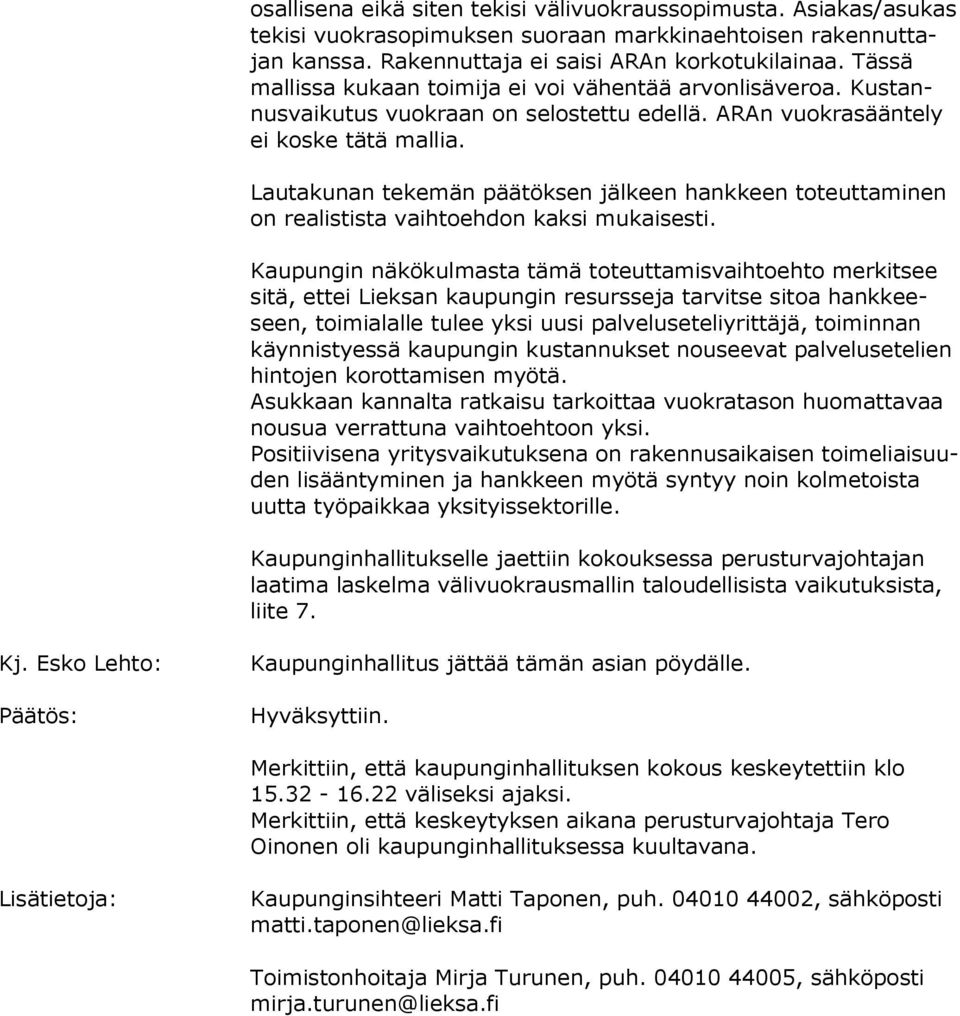 osallisena eikä siten tekisi välivuokraussopimusta. Asiakas/asukas tekisi vuokrasopimuksen suoraan markkinaehtoisen rakennuttajan kanssa. Rakennuttaja ei saisi ARAn korkotukilainaa. Tässä mallissa kukaan toimija ei voi vähentää arvonlisäveroa. Kustannusvaikutus vuokraan on selostettu edellä. ARAn vuokrasääntely ei koske tätä mallia.

Lautakunan tekemän päätöksen jälkeen hankkeen toteuttaminen on realistista vaihtoehdon kaksi mukaisesti.

Kaupungin näkökulmasta tämä toteuttamisvaihtoehto merkitsee sitä, ettei Lieksan kaupungin resursseja tarvitse sitoa hankkeeseen, toimialalle tulee yksi uusi palveluseteliyrittäjä, toiminnan käynnistyessä kaupungin kustannukset nouseevat palvelusetelien hintojen korottamisen myötä.
Asukkaan kannalta ratkaisu tarkoittaa vuokratason huomattavaa nousua verrattuna vaihtoehtoon yksi.
Positiivisena yritysvaikutuksena on rakennusaikaisen toimeliaisuuden lisääntyminen ja hankkeen myötä syntyy noin kolmetoista uutta työpaikkaa yksityissektorille.

Kaupunginhallitukselle jaettiin kokouksessa perusturvajohtajan laatima laskelma välivuokrausmallin taloudellisista vaikutuksista, liite 7.

Kj. Esko Lehto: Kaupunginhallitus jättää tämän asian pöydälle.

Päätös: Hyväksyttiin.

Merkittiin, että kaupunginhallituksen kokous keskeytettiin klo 15.32 - 16.22 väliseksi ajaksi.
Merkittiin, että keskeytyksen aikana perusturvajohtaja Tero Oinonen oli kaupunginhallituksessa kuultavana.

Lisätietoja: Kaupunginsihteeri Matti Taponen, puh. 04010 44002, sähköposti matti.taponen@lieksa.fi

Toimistonhoitaja Mirja Turunen, puh. 04010 44005, sähköposti mirja.turunen@lieksa.fi